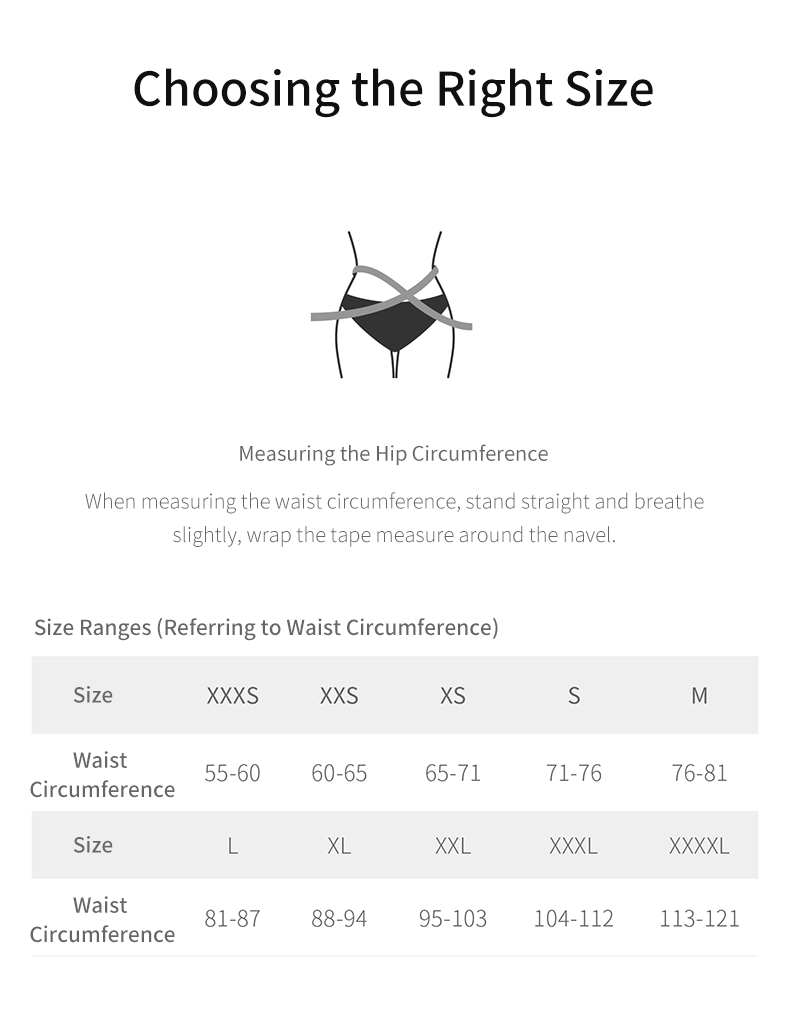 Choosing the Right Size

Measuring the Hip Circumference

When measuring the waist circumference, stand straight and breathe slightly, wrap the tape measure around the navel.

Size Ranges (Referring to Waist Circumference)

| Size | XXXS | XXS | XS | S | M |
|---|---|---|---|---|---|
| Waist Circumference | 55-60 | 60-65 | 65-71 | 71-76 | 76-81 |
| Size | L | XL | XXL | XXXL | XXXXL |
| Waist Circumference | 81-87 | 88-94 | 95-103 | 104-112 | 113-121 |